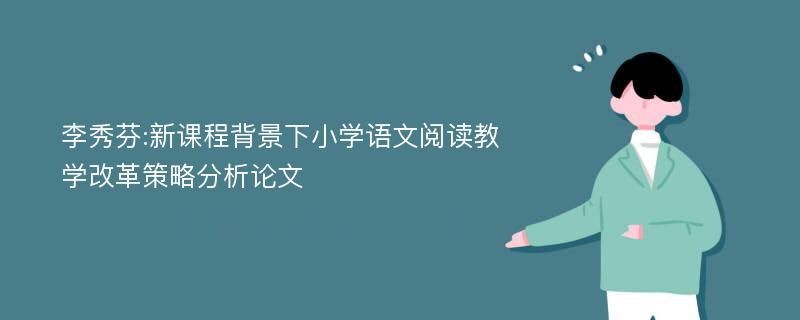 李秀芬:新课程背景下小学语文阅读教学改革策略分析论文